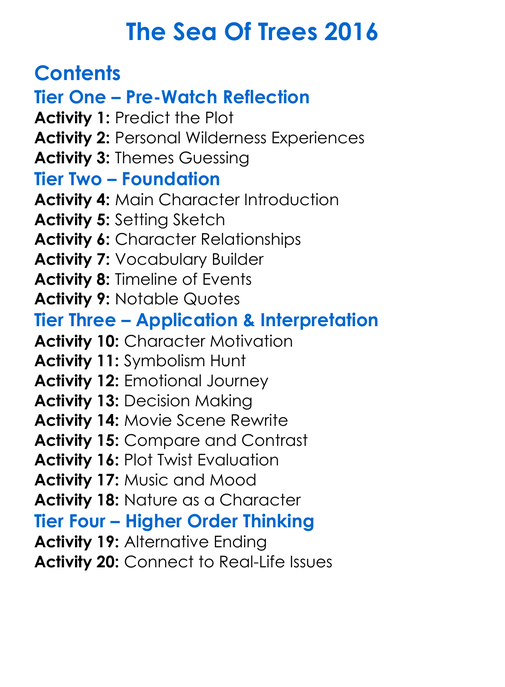 The Sea Of Trees 2016

Contents
Tier One – Pre-Watch Reflection
Activity 1: Predict the Plot
Activity 2: Personal Wilderness Experiences
Activity 3: Themes Guessing
Tier Two – Foundation
Activity 4: Main Character Introduction
Activity 5: Setting Sketch
Activity 6: Character Relationships
Activity 7: Vocabulary Builder
Activity 8: Timeline of Events
Activity 9: Notable Quotes
Tier Three – Application & Interpretation
Activity 10: Character Motivation
Activity 11: Symbolism Hunt
Activity 12: Emotional Journey
Activity 13: Decision Making
Activity 14: Movie Scene Rewrite
Activity 15: Compare and Contrast
Activity 16: Plot Twist Evaluation
Activity 17: Music and Mood
Activity 18: Nature as a Character
Tier Four – Higher Order Thinking
Activity 19: Alternative Ending
Activity 20: Connect to Real-Life Issues